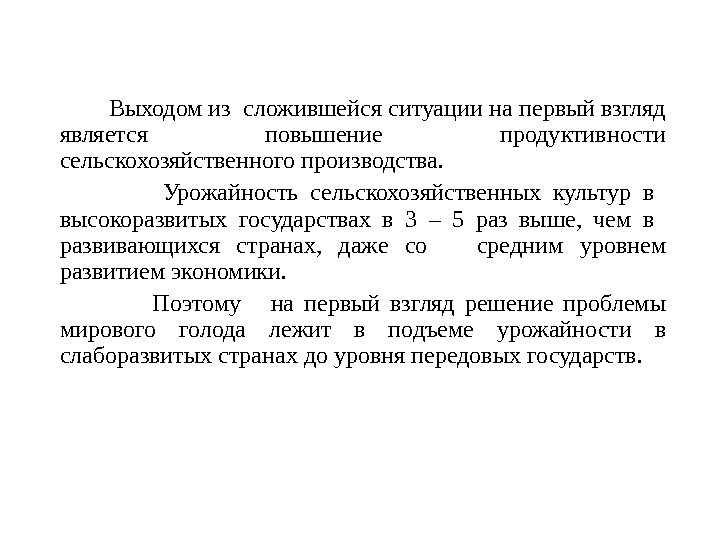 Выходом из сложившейся ситуации на первый взгляд является повышение продуктивности сельскохозяйственного производства.

Урожайность сельскохозяйственных культур в высокоразвитых государствах в 3 – 5 раз выше, чем в развивающихся странах, даже со средним уровнем развитием экономики.

Поэтому на первый взгляд решение проблемы мирового голода лежит в подъеме урожайности в слаборазвитых странах до уровня передовых государств.